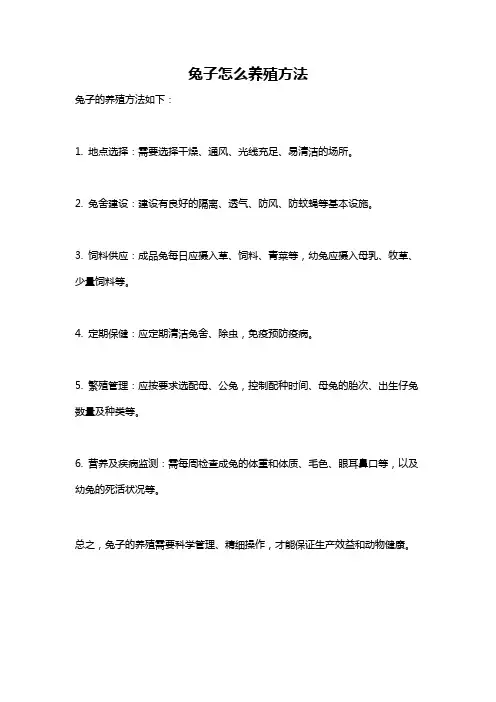 兔子怎么养殖方法

兔子的养殖方法如下：

1. 地点选择：需要选择干燥、通风、光线充足、易清洁的场所。

2. 兔舍建设：建设有良好的隔离、透气、防风、防蚊蝇等基本设施。

3. 饲料供应：成品兔每日应摄入草、饲料、青菜等，幼兔应摄入母乳、牧草、少量饲料等。

4. 定期保健：应定期清洁兔舍、除虫，免疫预防疫病。

5. 繁殖管理：应按要求选配母、公兔，控制配种时间、母兔的胎次、出生仔兔数量及种类等。

6. 营养及疾病监测：需每周检查成兔的体重和体质、毛色、眼耳鼻口等，以及幼兔的死活状况等。

总之，兔子的养殖需要科学管理、精细操作，才能保证生产效益和动物健康。